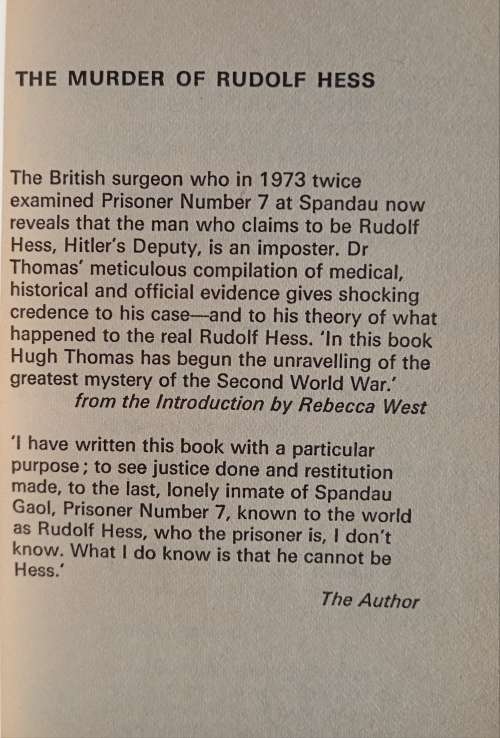 THE MURDER OF RUDOLF HESS

The British surgeon who in 1973 twice examined Prisoner Number 7 at Spandau now reveals that the man who claims to be Rudolf Hess, Hitler's Deputy, is an imposter. Dr Thomas' meticulous compilation of medical, historical and official evidence gives shocking credence to his case—and to his theory of what happened to the real Rudolf Hess. 'In this book Hugh Thomas has begun the unravelling of the greatest mystery of the Second World War.'
from the Introduction by Rebecca West

'I have written this book with a particular purpose; to see justice done and restitution made, to the last, lonely inmate of Spandau Gaol, Prisoner Number 7, known to the world as Rudolf Hess, who the prisoner is, I don't know. What I do know is that he cannot be Hess.'

The Author